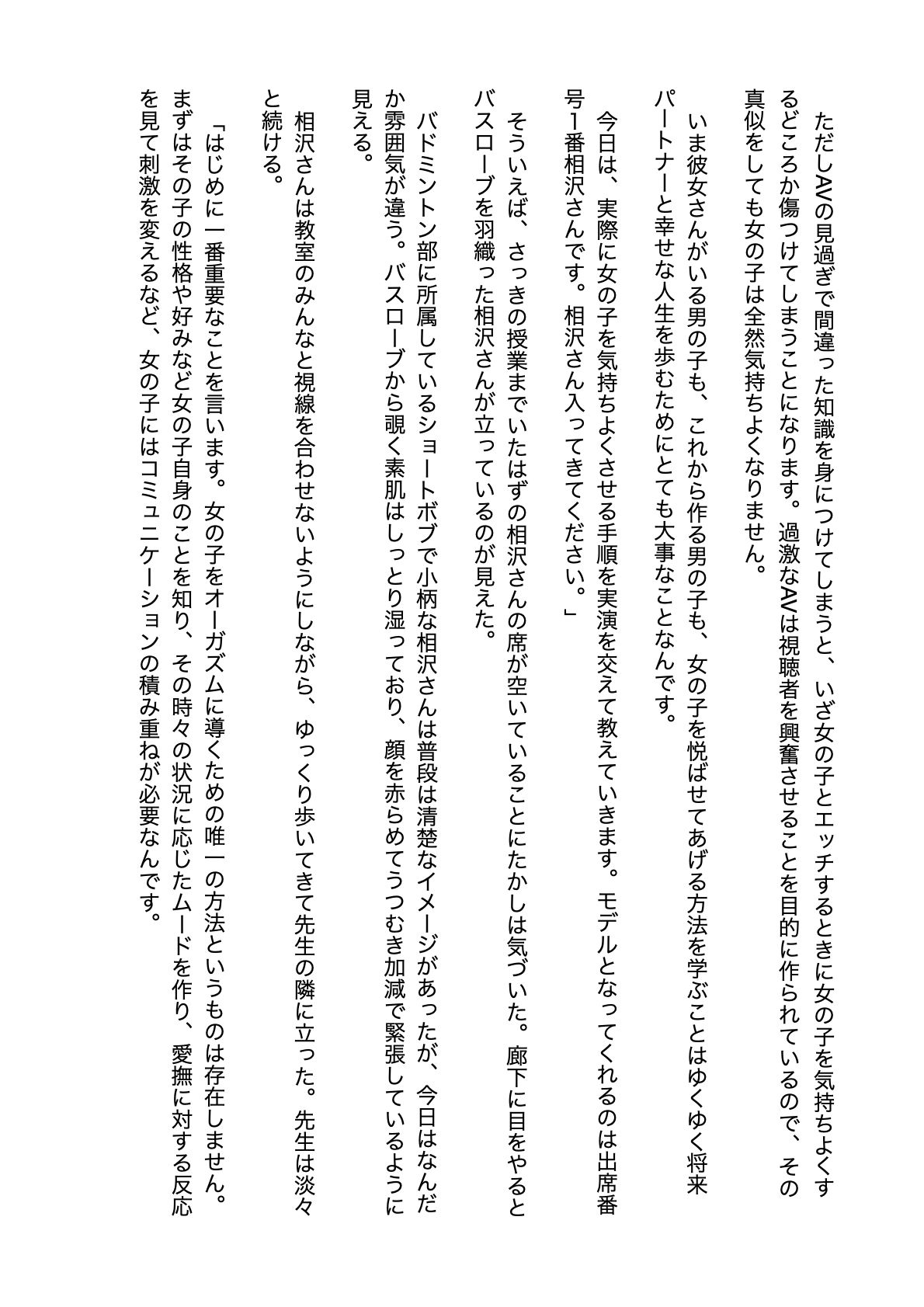 ただしAVの見過ぎで間違った知識を身につけてしまうと、いざ女の子とエッチするときに女の子を気持ちよくするどころか傷つけてしまうことになります。過激なAVは視聴者を興奮させることを目的に作られているので、その真似をしても女の子は全然気持ちよくなりません。

いま彼女さんがいる男の子も、これから作る男の子も、女の子を悦ばせてあげる方法を学ぶことはゆくゆく将来パートナーと幸せな人生を歩むためにとても大事なことなんです。

今日は、実際に女の子を気持ちよくさせる手順を実演を交えて教えていきます。モデルとなってくれるのは出席番号1番相沢さんです。相沢さん入ってきてください。」

そういえば、さっきの授業までいたはずの相沢さんの席が空いていることにたかしは気づいた。廊下に目をやるとバスローブを羽織った相沢さんが立っているのが見えた。

バドミントン部に所属しているショートボブで小柄な相沢さんは普段は清楚なイメージがあったが、今日はなんだか雰囲気が違う。バスローブから覗く素肌はしっとり湿っており、顔を赤らめてうつむき加減で緊張しているように見える。

相沢さんは教室のみんなと視線を合わせないようにしながら、ゆっくり歩いてきて先生の隣に立った。先生は淡々と続ける。

「はじめに一番重要なことを言います。女の子をオーガズムに導くための唯一の方法というものは存在しません。まずはその子の性格や好みなど女の子自身のことを知り、その時々の状況に応じたムードを作り、愛撫に対する反応を見て刺激を変えるなど、女の子にはコミュニケーションの積み重ねが必要なんです。